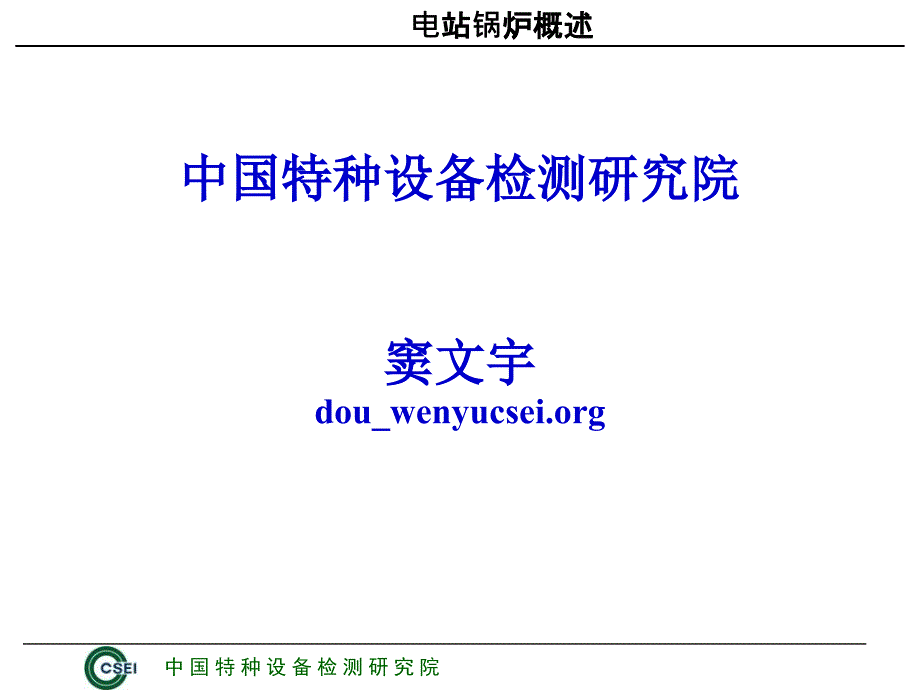 电站锅炉概述

中国特种设备检测研究院

窦文宇
dou_wenyucsei.org

CSEI 中国特种设备检测研究院